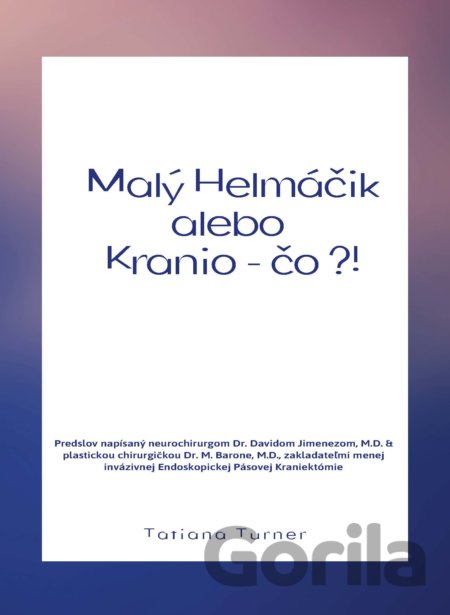 Malý Helmáčik
alebo
Kranio - čo ?!

Predslov napísaný neurochirurgom Dr. Davidom Jimenezom, M.D. & plastickou chirurgičkou Dr. M. Barone, M.D., zakladateľmi menej invázivnej Endoskopickej Pásovej Kraniektómie

Tatiana Turner

Gorila